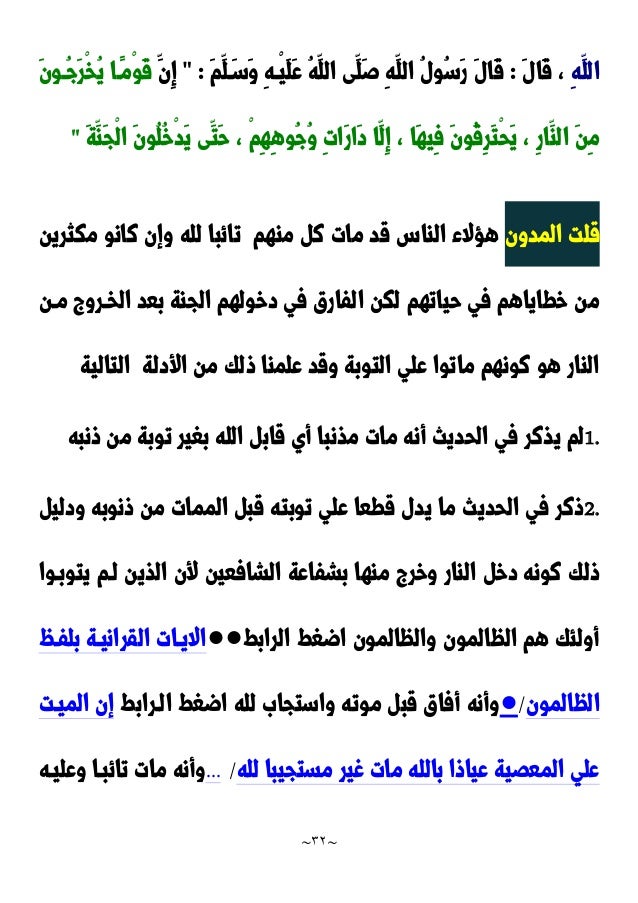 اللَّهِ ، قَالَ : قَالَ رَسُولُ اللَّهِ صَلَّى اللَّهُ عَلَيْهِ وَسَلَّمَ : " إِنَّ قَوْمًا يُخْرَجُونَ مِنَ النَّارِ ، يَحْتَرِقُونَ فِيهَا ، إِلَّا دَارَاتِ وُجُوهِهِمْ ، حَتَّى يَدْخُلُونَ الْجَنَّةَ "

قلت المدون هؤلاء الناس قد مات كل منهم تائبا لله وإن كانو مكثرين من خطاياهم في حياتهم لكن الفارق في دخولهم الجنة بعد الخروج من النار هو كونهم ماتوا علي التوبة وقد علمنا ذلك من الأدلة التالية

.1لم يذكر في الحديث أنه مات مذنبا أي قابل الله بغير توبة من ذنبه

.2ذكر في الحديث ما يدل قطعا علي توبته قبل الممات من ذنوبه ودليل ذلك كونه دخل النار وخرج منها بشفاعة الشافعين لأن الذين لم يتوبوا أولئك هم الظالمون والظالمون اضغط الرابط●●الايات القرانية بلفظ الظالمون/●وأنه أفاق قبل موته واستجاب لله اضغط الرابط إن الميت علي المعصية عياذا بالله مات غير مستجيبا لله/ ...وأنه مات تائبا وعليه

~٣٢~